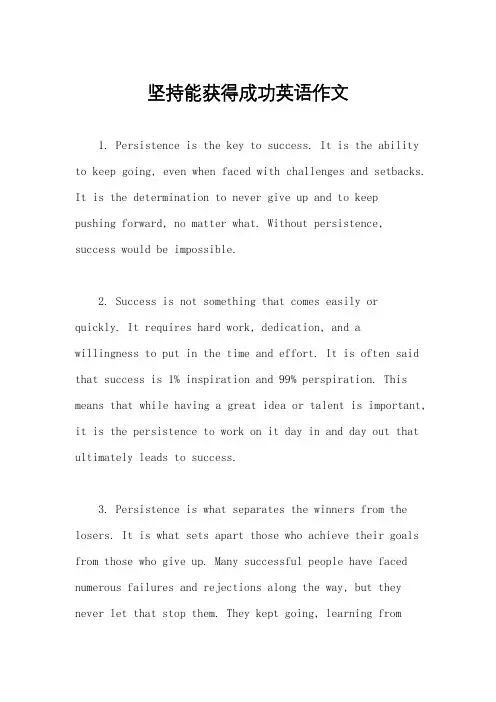 坚持能获得成功英语作文

1. Persistence is the key to success. It is the ability to keep going, even when faced with challenges and setbacks. It is the determination to never give up and to keep pushing forward, no matter what. Without persistence, success would be impossible.

2. Success is not something that comes easily or quickly. It requires hard work, dedication, and a willingness to put in the time and effort. It is often said that success is 1% inspiration and 99% perspiration. This means that while having a great idea or talent is important, it is the persistence to work on it day in and day out that ultimately leads to success.

3. Persistence is what separates the winners from the losers. It is what sets apart those who achieve their goals from those who give up. Many successful people have faced numerous failures and rejections along the way, but they never let that stop them. They kept going, learning from